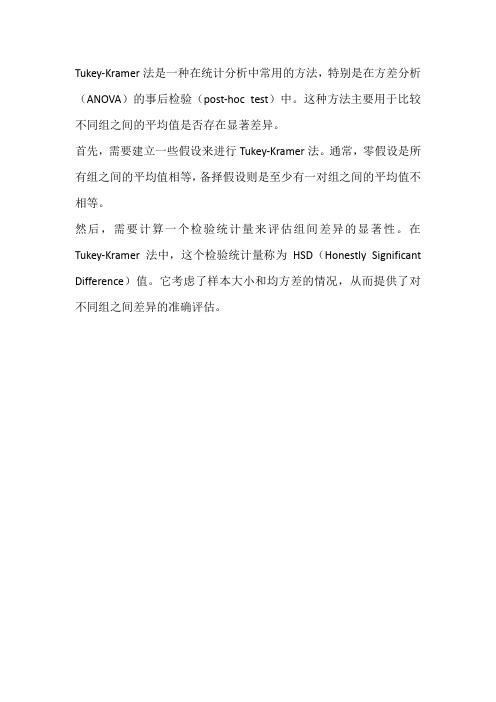 Tukey-Kramer 法是一种在统计分析中常用的方法，特别是在方差分析（ANOVA）的事后检验（post-hoc test）中。这种方法主要用于比较不同组之间的平均值是否存在显著差异。

首先，需要建立一些假设来进行 Tukey-Kramer 法。通常，零假设是所有组之间的平均值相等，备择假设则是至少有一对组之间的平均值不相等。

然后，需要计算一个检验统计量来评估组间差异的显著性。在 Tukey-Kramer 法中，这个检验统计量称为 HSD（Honestly Significant Difference）值。它考虑了样本大小和均方差的情况，从而提供了对不同组之间差异的准确评估。